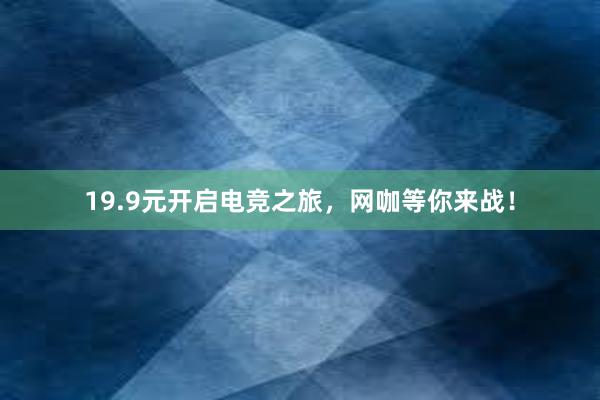 19.9元开启电竞之旅，网咖等你来战！